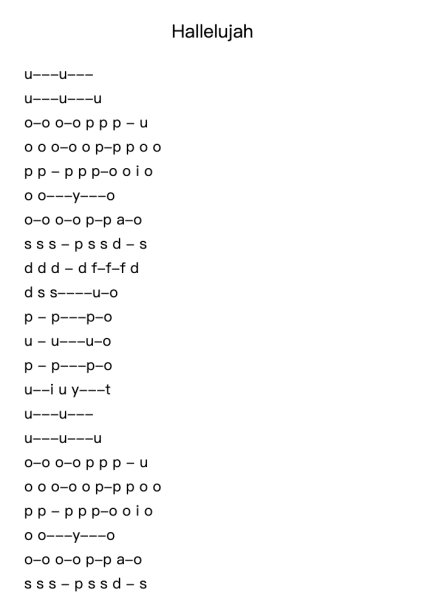 Hallelujah

u–––u–––

u–––u–––u

o–o o–o p p p – u

o o o–o o p–p p o o

p p – p p p–o o i o

o o–––y–––o

o–o o–o p–p a–o

s s s – p s s d – s

d d d – d f–f–f d

d s s––––u–o

p – p–––p–o

u – u–––u–o

p – p–––p–o

u––i u y–––t

u–––u–––

u–––u–––u

o–o o–o p p p – u

o o o–o o p–p p o o

p p – p p p–o o i o

o o–––y–––o

o–o o–o p–p a–o

s s s – p s s d – s